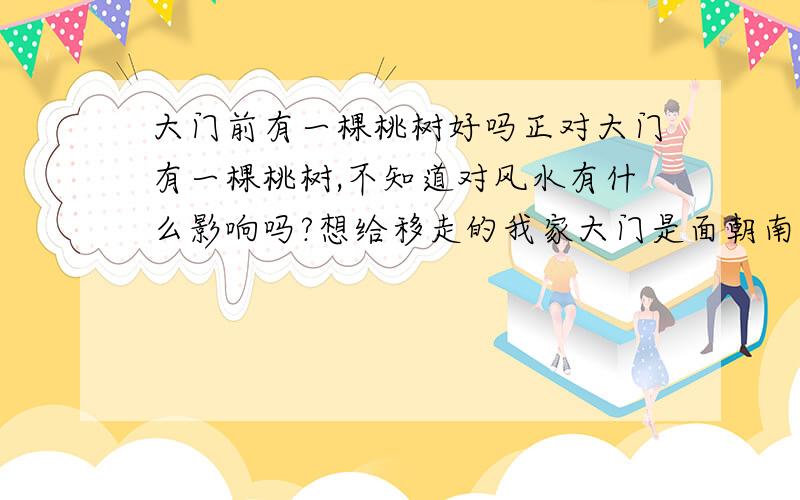 大门前有一棵桃树好吗正对大门有一棵桃树,不知道对风水有什么影响吗?想给移走的我家大门是面朝南